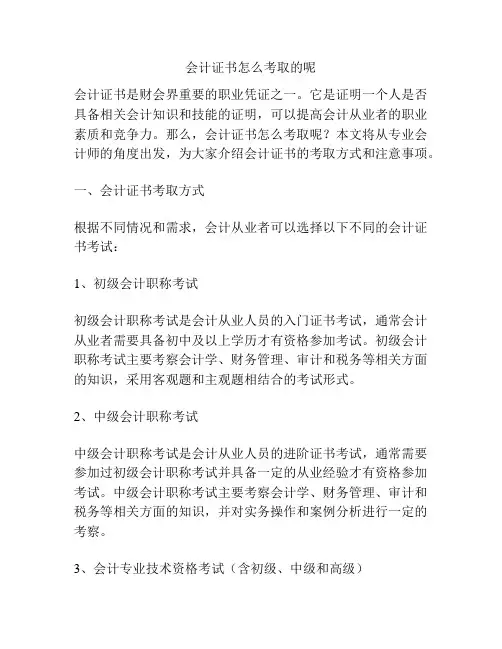 会计证书怎么考取的呢

会计证书是财会界重要的职业凭证之一。它是证明一个人是否具备相关会计知识和技能的证明，可以提高会计从业者的职业素质和竞争力。那么，会计证书怎么考取呢？本文将从专业会计师的角度出发，为大家介绍会计证书的考取方式和注意事项。

一、会计证书考取方式

根据不同情况和需求，会计从业者可以选择以下不同的会计证书考试：

1、初级会计职称考试

初级会计职称考试是会计从业人员的入门证书考试，通常会计从业者需要具备初中及以上学历才有资格参加考试。初级会计职称考试主要考察会计学、财务管理、审计和税务等相关方面的知识，采用客观题和主观题相结合的考试形式。

2、中级会计职称考试

中级会计职称考试是会计从业人员的进阶证书考试，通常需要参加过初级会计职称考试并具备一定的从业经验才有资格参加考试。中级会计职称考试主要考察会计学、财务管理、审计和税务等相关方面的知识，并对实务操作和案例分析进行一定的考察。

3、会计专业技术资格考试（含初级、中级和高级）